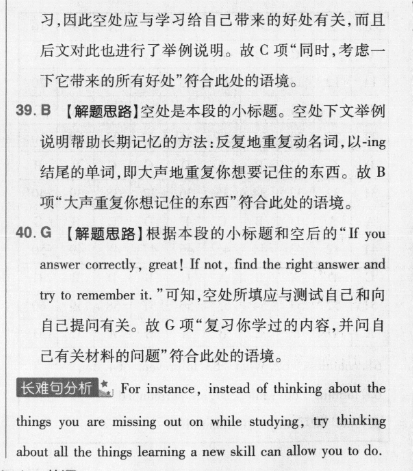 习,因此空处应与学习给自己带来的好处有关,而且后文对此也进行了举例说明。故 C 项“同时,考虑一下它带来的所有好处”符合此处的语境。

39. B 【解题思路】空处是本段的小标题。空处下文举例说明帮助长期记忆的方法:反复地重复动名词,以-ing结尾的单词,即大声地重复你想要记住的东西。故 B 项“大声重复你想记住的东西”符合此处的语境。

40. G 【解题思路】根据本段的小标题和空后的“If you answer correctly, great! If not, find the right answer and try to remember it.”可知,空处所填应与测试自己和向自己提问有关。故 G 项“复习你学过的内容,并问自己有关材料的问题”符合此处的语境。

长难句分析 For instance, instead of thinking about the things you are missing out on while studying, try thinking about all the things learning a new skill can allow you to do.